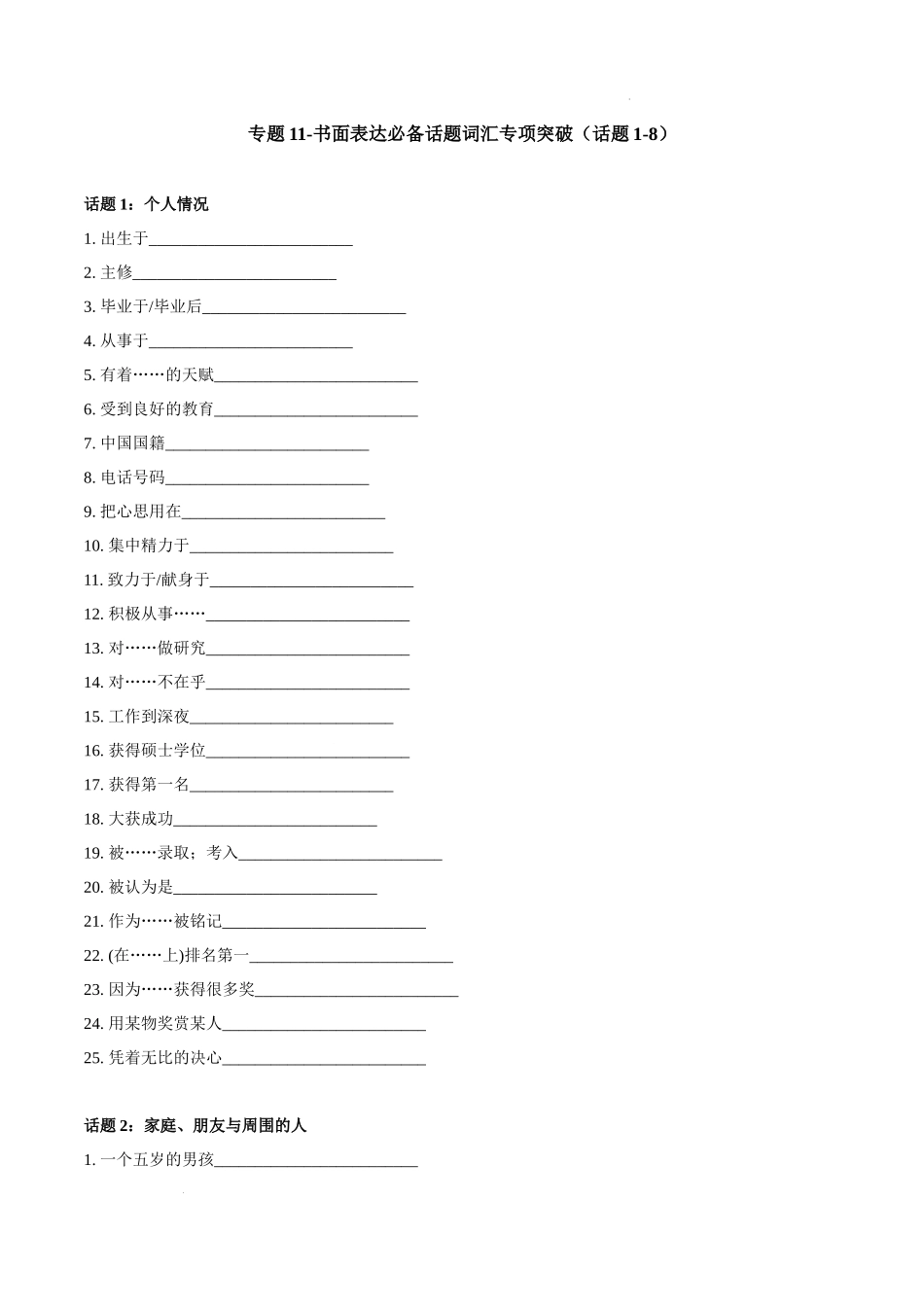 专题11-书面表达必备话题词汇专项突破（话题1-8）

话题1：个人情况

1.出生于____

2.主修____

3.毕业于/毕业后____

4.从事于____

5.有着……的天赋____

6.受到良好的教育____

7.中国国籍____

8.电话号码____

9.把心思用在____

10.集中精力于____

11.致力于/献身于____

12.积极从事……____

13.对……做研究____

14.对……不在乎____

15.工作到深夜____

16.获得硕士学位____

17.获得第一名____

18.大获成功____

19.被……录取；考入____

20.被认为是____

21.作为……被铭记____

22.(在……上)排名第一____

23.因为……获得很多奖____

24.用某物奖赏某人____

25.凭着无比的决心____

话题2：家庭、朋友与周围的人

1.一个五岁的男孩____